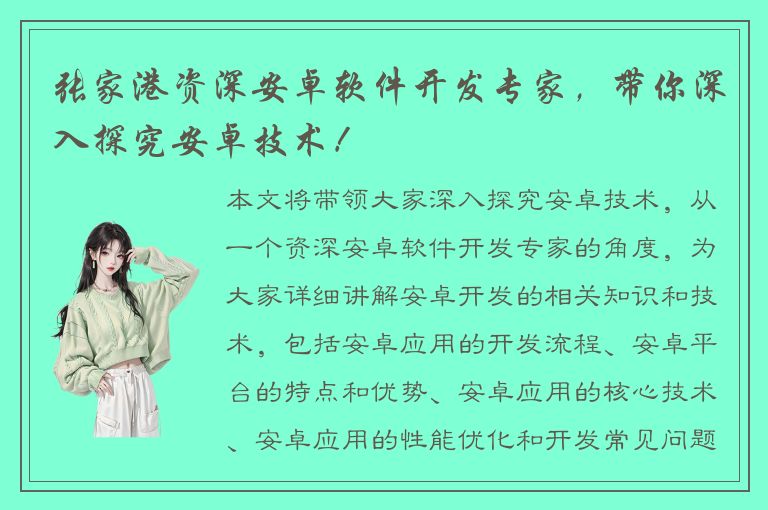 张家港资深安卓软件开发专家，带你深入探究安卓技术！

本文将带领大家深入探究安卓技术，从一个资深安卓软件开发专家的角度，为大家详细讲解安卓开发的相关知识和技术，包括安卓应用的开发流程、安卓平台的特点和优势、安卓应用的核心技术、安卓应用的性能优化和开发常见问题